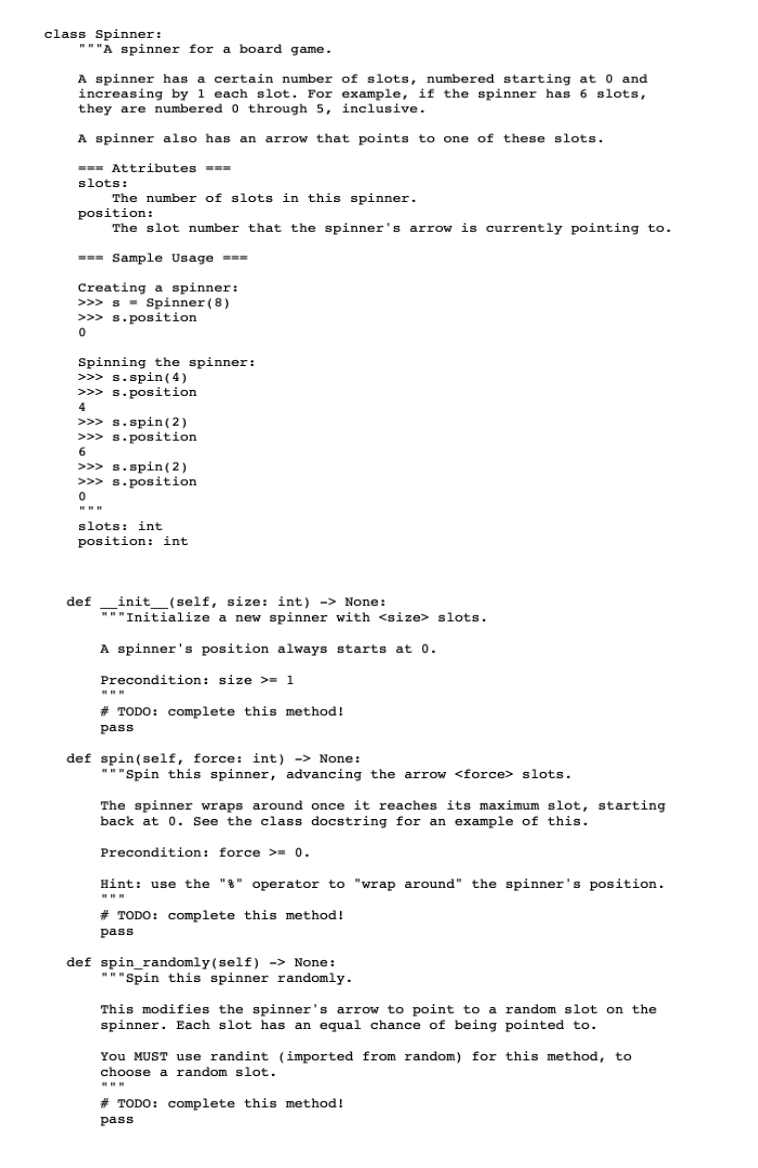 class Spinner:
    """A spinner for a board game.

    A spinner has a certain number of slots, numbered starting at 0 and increasing by 1 each slot. For example, if the spinner has 6 slots, they are numbered 0 through 5, inclusive.

    A spinner also has an arrow that points to one of these slots.

    === Attributes ===
    slots:
        The number of slots in this spinner.
    position:
        The slot number that the spinner's arrow is currently pointing to.

    === Sample Usage ===

    Creating a spinner:
    >>> s = Spinner(8)
    >>> s.position
    0

    Spinning the spinner:
    >>> s.spin(4)
    >>> s.position
    4
    >>> s.spin(2)
    >>> s.position
    6
    >>> s.spin(2)
    >>> s.position
    0
    """
    slots: int
    position: int

    def __init__(self, size: int) -> None:
        """Initialize a new spinner with <size> slots.

        A spinner's position always starts at 0.

        Precondition: size >= 1
        """
        # TODO: complete this method!
        pass

    def spin(self, force: int) -> None:
        """Spin this spinner, advancing the arrow <force> slots.

        The spinner wraps around once it reaches its maximum slot, starting back at 0. See the class docstring for an example of this.

        Precondition: force >= 0.

        Hint: use the "%" operator to "wrap around" the spinner's position.
        """
        # TODO: complete this method!
        pass

    def spin_randomly(self) -> None:
        """Spin this spinner randomly.

        This modifies the spinner's arrow to point to a random slot on the spinner. Each slot has an equal chance of being pointed to.

        You MUST use randint (imported from random) for this method, to choose a random slot.
        """
        # TODO: complete this method!
        pass